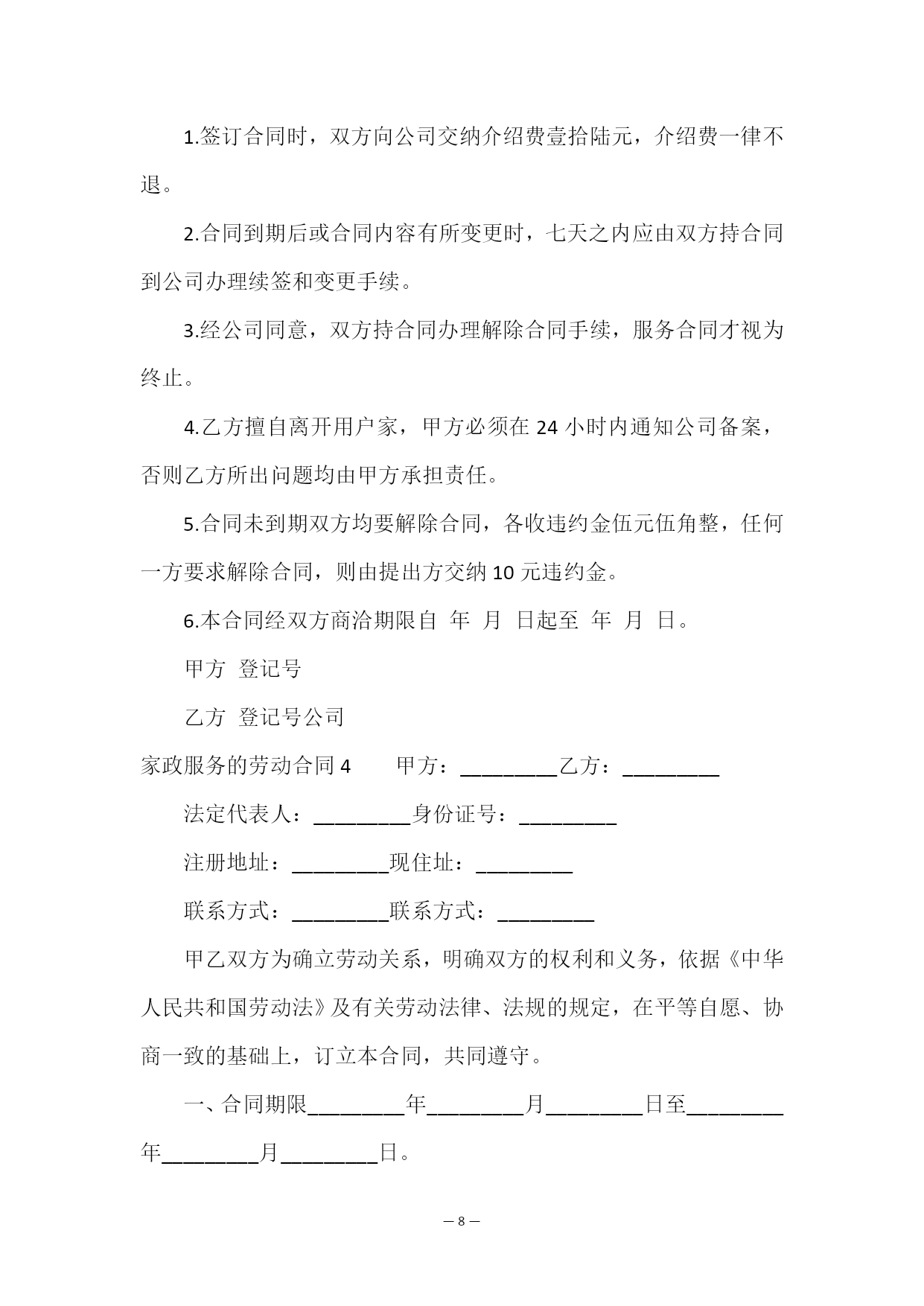 1.签订合同时，双方向公司交纳介绍费壹拾陆元，介绍费一律不退。

2.合同到期后或合同内容有所变更时，七天之内应由双方持合同到公司办理续签和变更手续。

3.经公司同意，双方持合同办理解除合同手续，服务合同才视为终止。

4.乙方擅自离开用户家，甲方必须在 24 小时内通知公司备案，否则乙方所出问题均由甲方承担责任。

5.合同未到期双方均要解除合同，各收违约金伍元伍角整，任何一方要求解除合同，则由提出方交纳 10 元违约金。

6.本合同经双方商洽期限自 年 月 日起至 年 月 日。

甲方 登记号

乙方 登记号公司

家政服务的劳动合同 4　　甲方：_________乙方：_________

法定代表人：_________身份证号：_________

注册地址：_________现住址：_________

联系方式：_________联系方式：_________

甲乙双方为确立劳动关系，明确双方的权利和义务，依据《中华人民共和国劳动法》及有关劳动法律、法规的规定，在平等自愿、协商一致的基础上，订立本合同，共同遵守。

一、合同期限_________年_________月_________日至_________年_________月_________日。

— 8 —